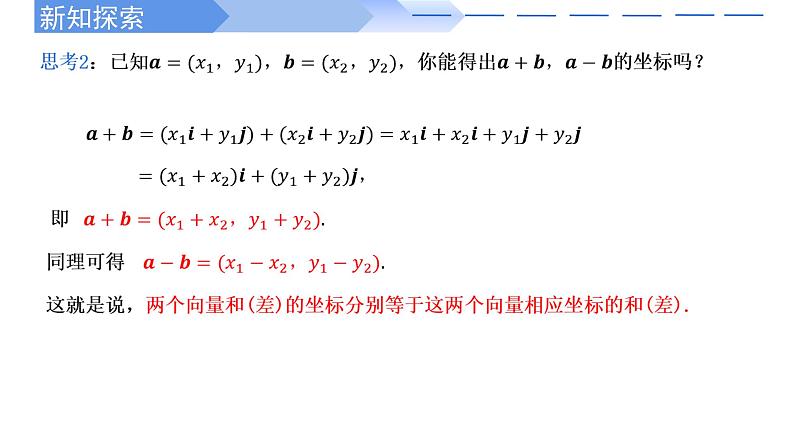 新知探索

思考2：已知$\boldsymbol{a}=(x_1, y_1)$，$\boldsymbol{b}=(x_2, y_2)$，你能得出$\boldsymbol{a}+\boldsymbol{b}$，$\boldsymbol{a}-\boldsymbol{b}$的坐标吗？

$\boldsymbol{a}+\boldsymbol{b}=(x_1\boldsymbol{i}+y_1\boldsymbol{j})+(x_2\boldsymbol{i}+y_2\boldsymbol{j})=x_1\boldsymbol{i}+x_2\boldsymbol{i}+y_1\boldsymbol{j}+y_2\boldsymbol{j}$

$=(x_1+x_2)\boldsymbol{i}+(y_1+y_2)\boldsymbol{j}$,

即 $\boldsymbol{a}+\boldsymbol{b}=(x_1+x_2, y_1+y_2)$.

同理可得 $\boldsymbol{a}-\boldsymbol{b}=(x_1-x_2, y_1-y_2)$.

这就是说，两个向量和(差)的坐标分别等于这两个向量相应坐标的和(差).